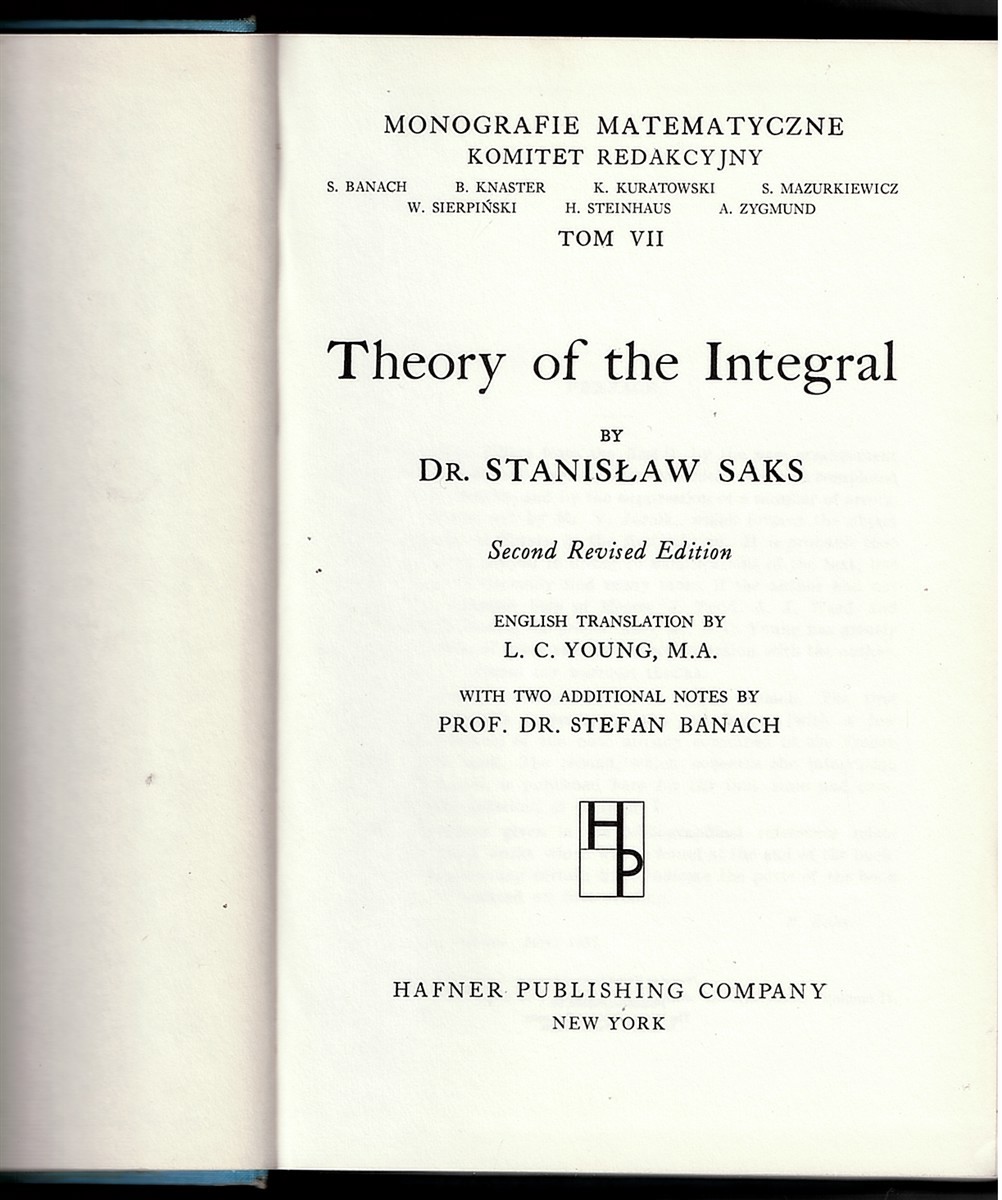 MONOGRAFIE MATEMATYCZNE
KOMITET REDAKCYJNY
S. BANACH B. KNASTER K. KURATOWSKI S. MAZURKIEWICZ
W. SIERPIŃSKI H. STEINHAUS A. ZYGMUND
TOM VII

Theory of the Integral

BY
DR. STANISŁAW SAKS

Second Revised Edition

ENGLISH TRANSLATION BY
L. C. YOUNG, M.A.

WITH TWO ADDITIONAL NOTES BY
PROF. DR. STEFAN BANACH

HP

HAFNER PUBLISHING COMPANY
NEW YORK